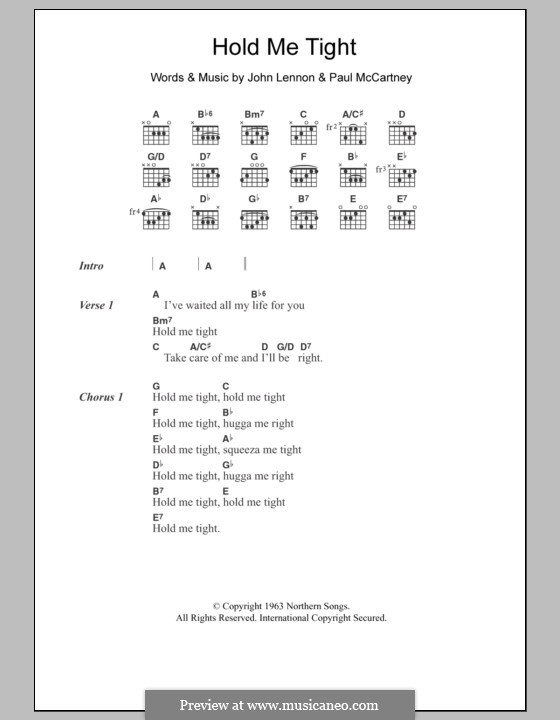 Hold Me Tight

Words & Music by John Lennon & Paul McCartney

A B♭6 Bm7 C A/C♯ D
fr2
G/D D7 G F B♭ E♭
fr3
A♭ D♭ G♭ B7 E E7
fr4

Intro | A | A |

Verse 1
A B♭6
I've waited all my life for you
Bm7
Hold me tight
C A/C♯ D G/D D7
Take care of me and I'll be right.

Chorus 1
G C
Hold me tight, hold me tight
F B♭
Hold me tight, hugga me right
E♭ A♭
Hold me tight, squeeza me tight
D♭ G♭
Hold me tight, hugga me right
B7 E
Hold me tight, hold me tight
E7
Hold me tight.

© Copyright 1963 Northern Songs.
All Rights Reserved. International Copyright Secured.

Preview at www.musicaneo.com